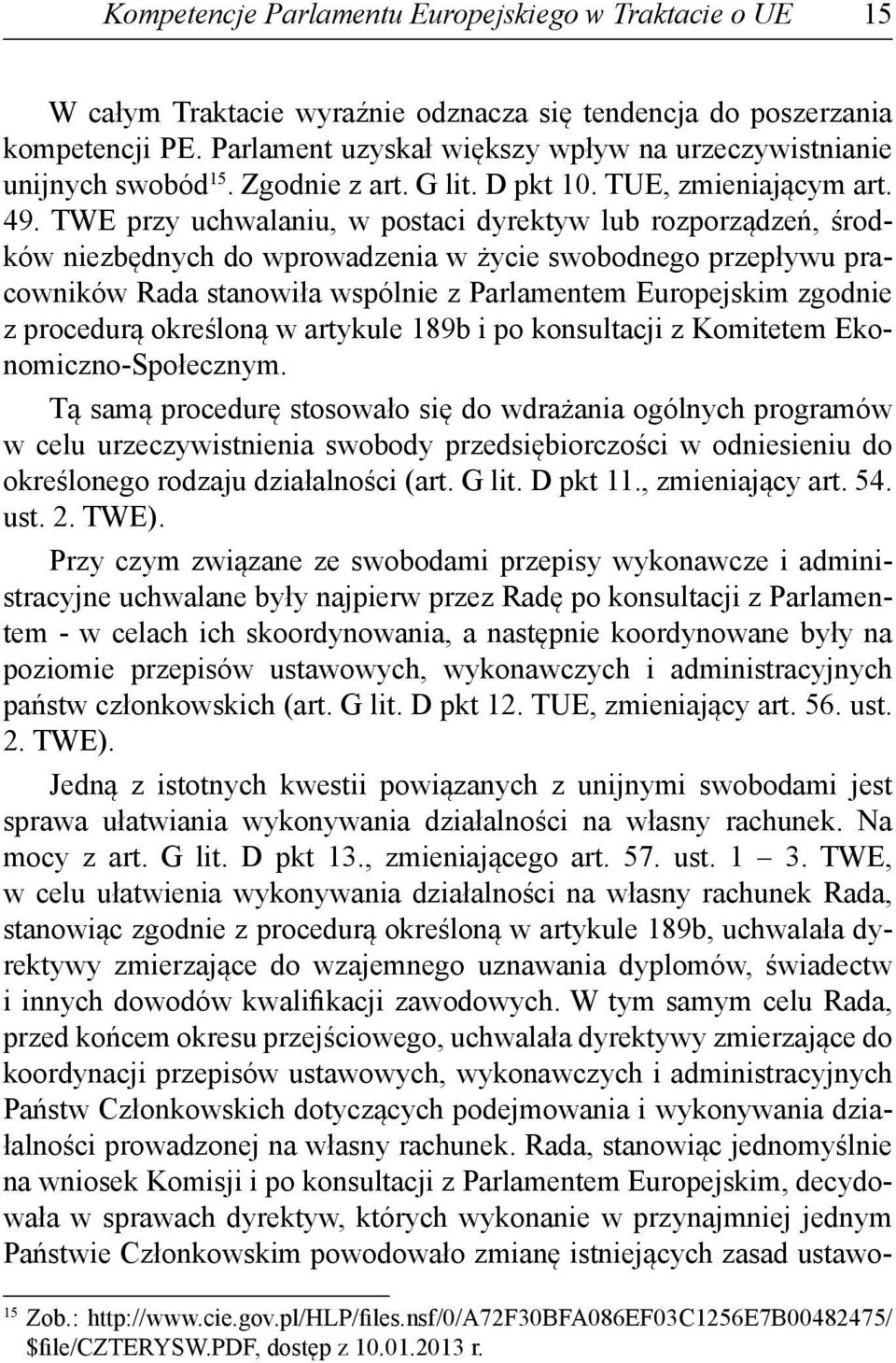 Kompetencje Parlamentu Europejskiego w Traktacie o UE 15

W całym Traktacie wyraźnie odznacza się tendencja do poszerzania kompetencji PE. Parlament uzyskał większy wpływ na urzeczywistnianie unijnych swobód$^{15}$. Zgodnie z art. G lit. D pkt 10. TUE, zmieniającym art. 49. TWE przy uchwalaniu, w postaci dyrektyw lub rozporządzeń, środków niezbędnych do wprowadzenia w życie swobodnego przepływu pracowników Rada stanowiła wspólnie z Parlamentem Europejskim zgodnie z procedurą określoną w artykule 189b i po konsultacji z Komitetem Ekonomiczno-Społecznym.

Tą samą procedurę stosowało się do wdrażania ogólnych programów w celu urzeczywistnienia swobody przedsiębiorczości w odniesieniu do określonego rodzaju działalności (art. G lit. D pkt 11., zmieniający art. 54. ust. 2. TWE).

Przy czym związane ze swobodami przepisy wykonawcze i administracyjne uchwalane były najpierw przez Radę po konsultacji z Parlamentem - w celach ich skoordynowania, a następnie koordynowane były na poziomie przepisów ustawowych, wykonawczych i administracyjnych państw członkowskich (art. G lit. D pkt 12. TUE, zmieniający art. 56. ust. 2. TWE).

Jedną z istotnych kwestii powiązanych z unijnymi swobodami jest sprawa ułatwiania wykonywania działalności na własny rachunek. Na mocy z art. G lit. D pkt 13., zmieniającego art. 57. ust. 1 – 3. TWE, w celu ułatwienia wykonywania działalności na własny rachunek Rada, stanowiąc zgodnie z procedurą określoną w artykule 189b, uchwalała dyrektywy zmierzające do wzajemnego uznawania dyplomów, świadectw i innych dowodów kwalifikacji zawodowych. W tym samym celu Rada, przed końcem okresu przejściowego, uchwalała dyrektywy zmierzające do koordynacji przepisów ustawowych, wykonawczych i administracyjnych Państw Członkowskich dotyczących podejmowania i wykonywania działalności prowadzonej na własny rachunek. Rada, stanowiąc jednomyślnie na wniosek Komisji i po konsultacji z Parlamentem Europejskim, decydowała w sprawach dyrektyw, których wykonanie w przynajmniej jednym Państwie Członkowskim powodowało zmianę istniejących zasad ustawo-

$^{15}$ Zob.: http://www.cie.gov.pl/HLP/files.nsf/0/A72F30BFA086EF03C1256E7B00482475/$file/CZTERYSW.PDF, dostęp z 10.01.2013 r.